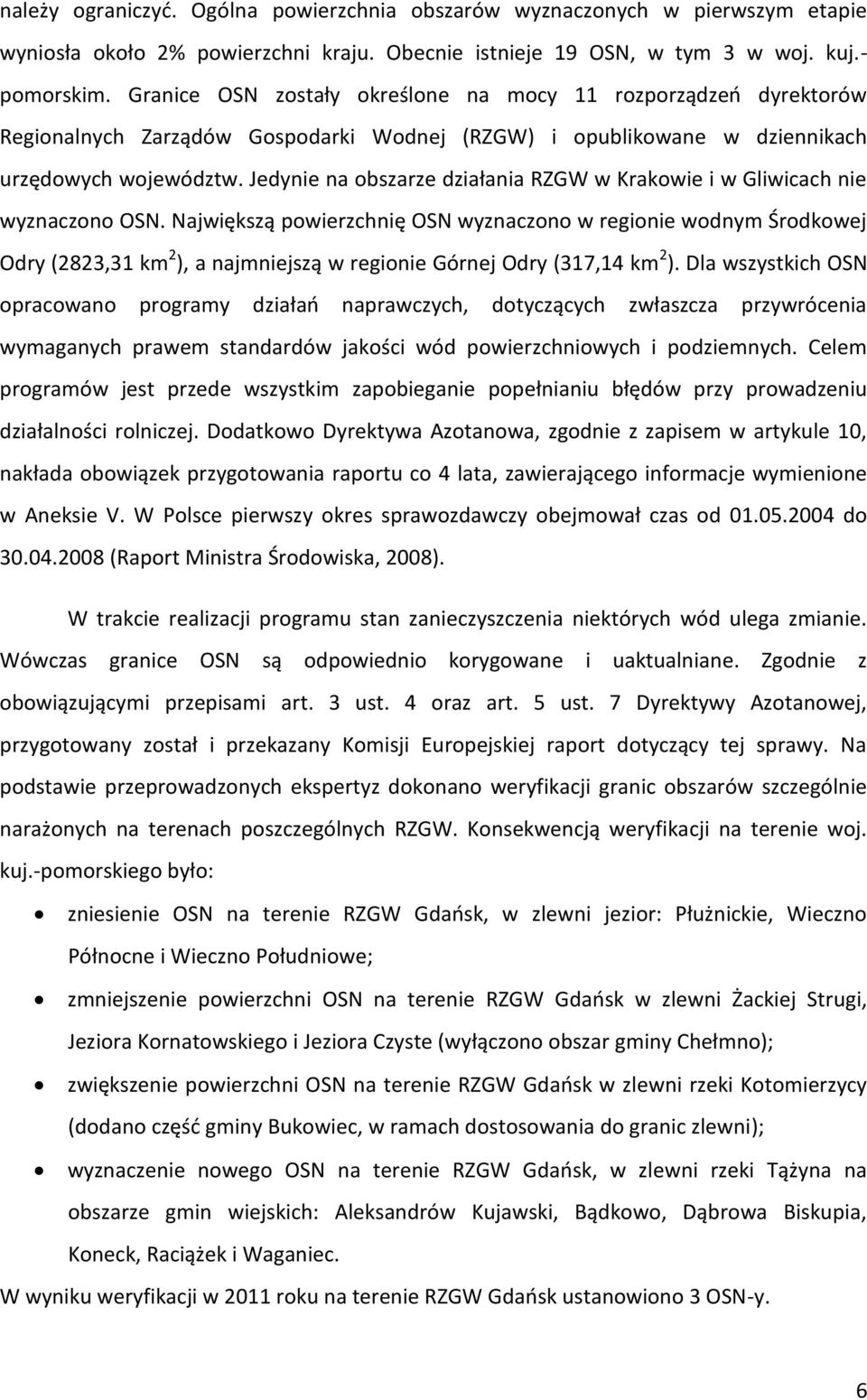 należy ograniczyć. Ogólna powierzchnia obszarów wyznaczonych w pierwszym etapie wyniosła około 2% powierzchni kraju. Obecnie istnieje 19 OSN, w tym 3 w woj. kuj.-pomorskim. Granice OSN zostały określone na mocy 11 rozporządzeń dyrektorów Regionalnych Zarządów Gospodarki Wodnej (RZGW) i opublikowane w dziennikach urzędowych województw. Jedynie na obszarze działania RZGW w Krakowie i w Gliwicach nie wyznaczono OSN. Największą powierzchnię OSN wyznaczono w regionie wodnym Środkowej Odry (2823,31 km$^2$), a najmniejszą w regionie Górnej Odry (317,14 km$^2$). Dla wszystkich OSN opracowano programy działań naprawczych, dotyczących zwłaszcza przywrócenia wymaganych prawem standardów jakości wód powierzchniowych i podziemnych. Celem programów jest przede wszystkim zapobieganie popełnianiu błędów przy prowadzeniu działalności rolniczej. Dodatkowo Dyrektywa Azotanowa, zgodnie z zapisem w artykule 10, nakłada obowiązek przygotowania raportu co 4 lata, zawierającego informacje wymienione w Aneksie V. W Polsce pierwszy okres sprawozdawczy obejmował czas od 01.05.2004 do 30.04.2008 (Raport Ministra Środowiska, 2008).

W trakcie realizacji programu stan zanieczyszczenia niektórych wód ulega zmianie. Wówczas granice OSN są odpowiednio korygowane i uaktualniane. Zgodnie z obowiązującymi przepisami art. 3 ust. 4 oraz art. 5 ust. 7 Dyrektywy Azotanowej, przygotowany został i przekazany Komisji Europejskiej raport dotyczący tej sprawy. Na podstawie przeprowadzonych ekspertyz dokonano weryfikacji granic obszarów szczególnie narażonych na terenach poszczególnych RZGW. Konsekwencją weryfikacji na terenie woj. kuj.-pomorskiego było:

• zniesienie OSN na terenie RZGW Gdańsk, w zlewni jezior: Płużnickie, Wieczno Północne i Wieczno Południowe;
• zmniejszenie powierzchni OSN na terenie RZGW Gdańsk w zlewni Żackiej Strugi, Jeziora Kornatowskiego i Jeziora Czyste (wyłączono obszar gminy Chełmno);
• zwiększenie powierzchni OSN na terenie RZGW Gdańsk w zlewni rzeki Kotomierzycy (dodano część gminy Bukowiec, w ramach dostosowania do granic zlewni);
• wyznaczenie nowego OSN na terenie RZGW Gdańsk, w zlewni rzeki Tążyna na obszarze gmin wiejskich: Aleksandrów Kujawski, Bądkowo, Dąbrowa Biskupia, Koneck, Raciążek i Waganiec.

W wyniku weryfikacji w 2011 roku na terenie RZGW Gdańsk ustanowiono 3 OSN-y.

6